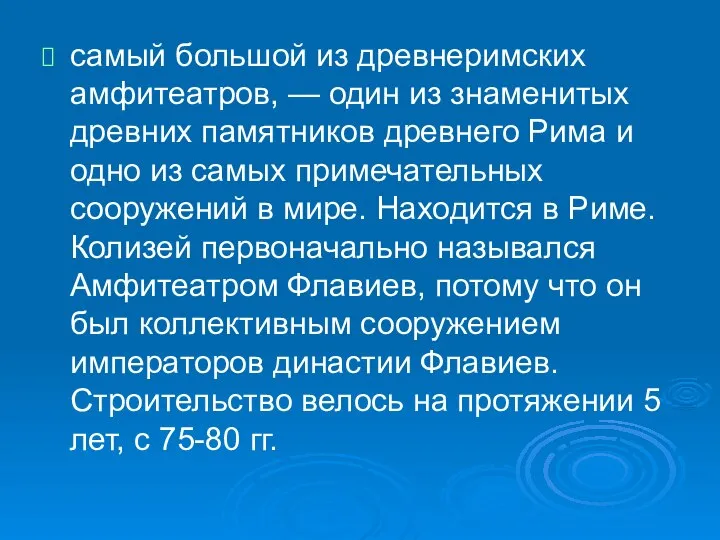 самый большой из древнеримских амфитеатров, — один из знаменитых древних памятников древнего Рима и одно из самых примечательных сооружений в мире. Находится в Риме. Колизей первоначально назывался Амфитеатром Флавиев, потому что он был коллективным сооружением императоров династии Флавиев. Строительство велось на протяжении 5 лет, с 75-80 гг.